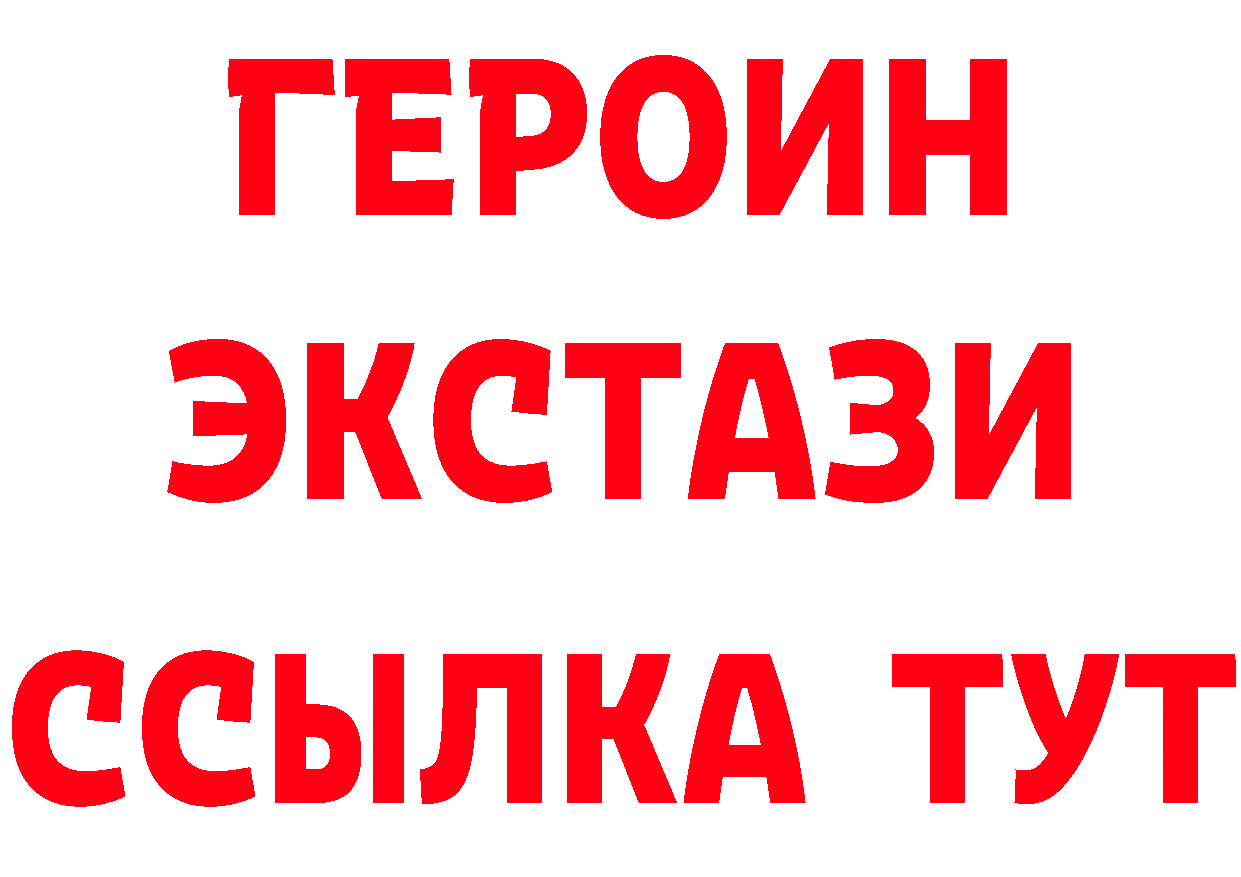 ГЕРОИН ЭКСТАЗИ ССЫЛКА ТУТ